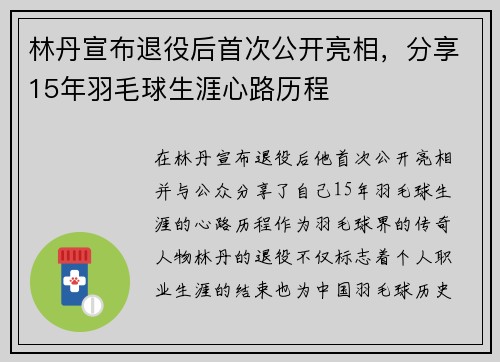 林丹宣布退役后首次公开亮相，分享15年羽毛球生涯心路历程

在林丹宣布退役后他首次公开亮相并与公众分享了自己15年羽毛球生涯的心路历程作为羽毛球界的传奇人物林丹的退役不仅标志着个人职业生涯的结束也为中国羽毛球历史